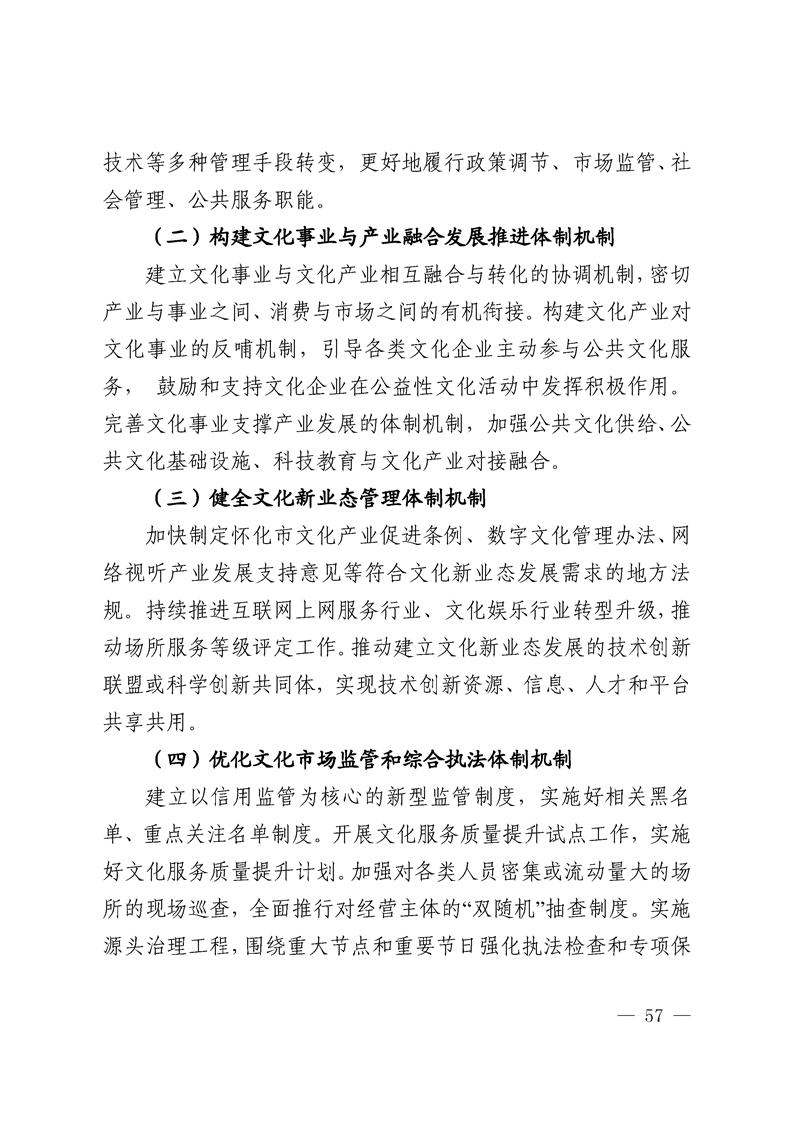 技术等多种管理手段转变，更好地履行政策调节、市场监管、社会管理、公共服务职能。

（二）构建文化事业与产业融合发展推进体制机制

建立文化事业与文化产业相互融合与转化的协调机制，密切产业与事业之间、消费与市场之间的有机衔接。构建文化产业对文化事业的反哺机制，引导各类文化企业主动参与公共文化服务， 鼓励和支持文化企业在公益性文化活动中发挥积极作用。完善文化事业支撑产业发展的体制机制，加强公共文化供给、公共文化基础设施、科技教育与文化产业对接融合。

（三）健全文化新业态管理体制机制

加快制定怀化市文化产业促进条例、数字文化管理办法、网络视听产业发展支持意见等符合文化新业态发展需求的地方法规。持续推进互联网上网服务行业、文化娱乐行业转型升级，推动场所服务等级评定工作。推动建立文化新业态发展的技术创新联盟或科学创新共同体，实现技术创新资源、信息、人才和平台共享共用。

（四）优化文化市场监管和综合执法体制机制

建立以信用监管为核心的新型监管制度，实施好相关黑名单、重点关注名单制度。开展文化服务质量提升试点工作，实施好文化服务质量提升计划。加强对各类人员密集或流动量大的场所的现场巡查，全面推行对经营主体的“双随机”抽查制度。实施源头治理工程，围绕重大节点和重要节日强化执法检查和专项保

— 57 —